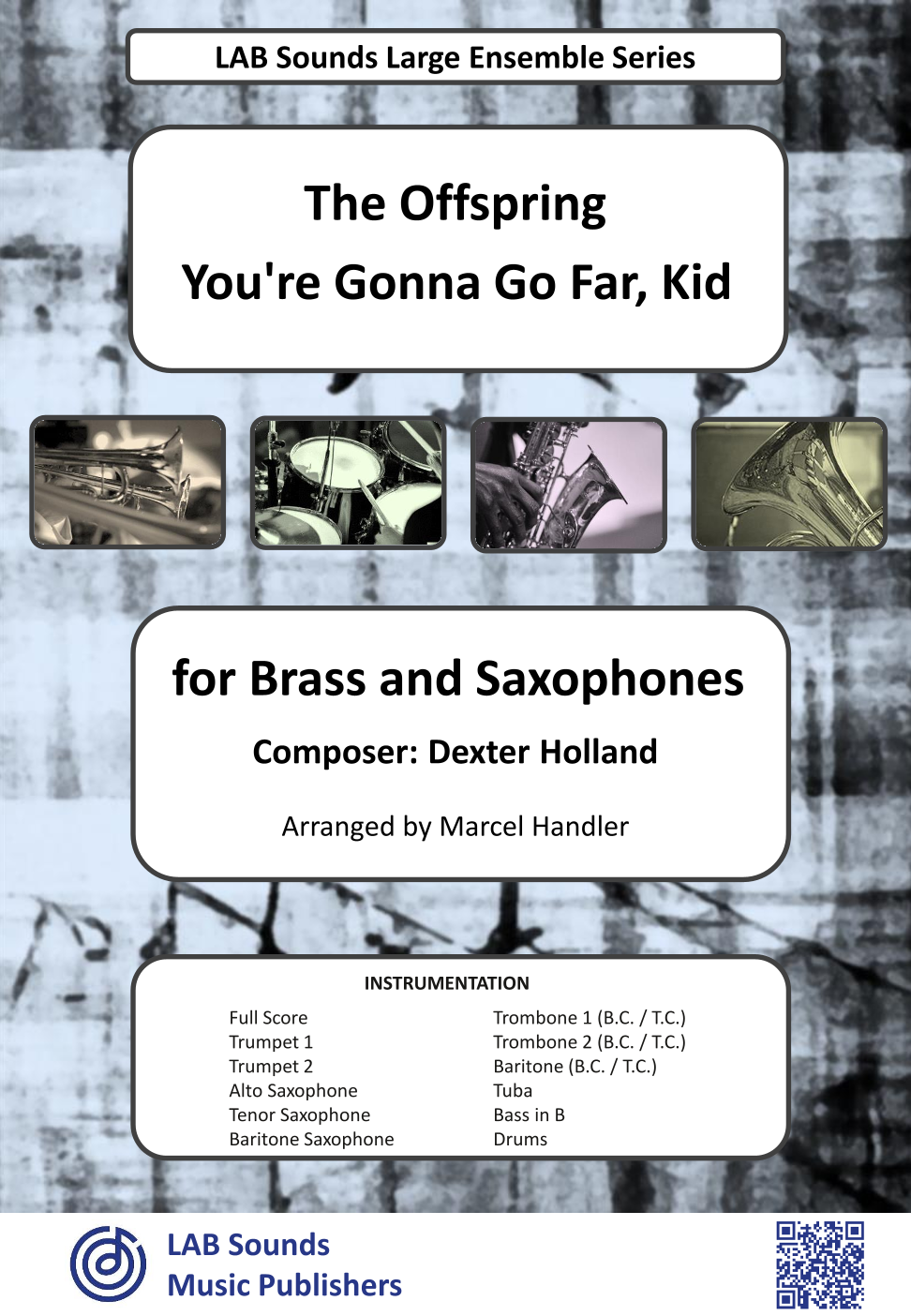 LAB Sounds Large Ensemble Series

The Offspring
You're Gonna Go Far, Kid

for Brass and Saxophones
Composer: Dexter Holland
Arranged by Marcel Handler

INSTRUMENTATION

Full Score
Trumpet 1
Trumpet 2
Alto Saxophone
Tenor Saxophone
Baritone Saxophone

Trombone 1 (B.C. / T.C.)
Trombone 2 (B.C. / T.C.)
Baritone (B.C. / T.C.)
Tuba
Bass in B
Drums

LAB Sounds
Music Publishers